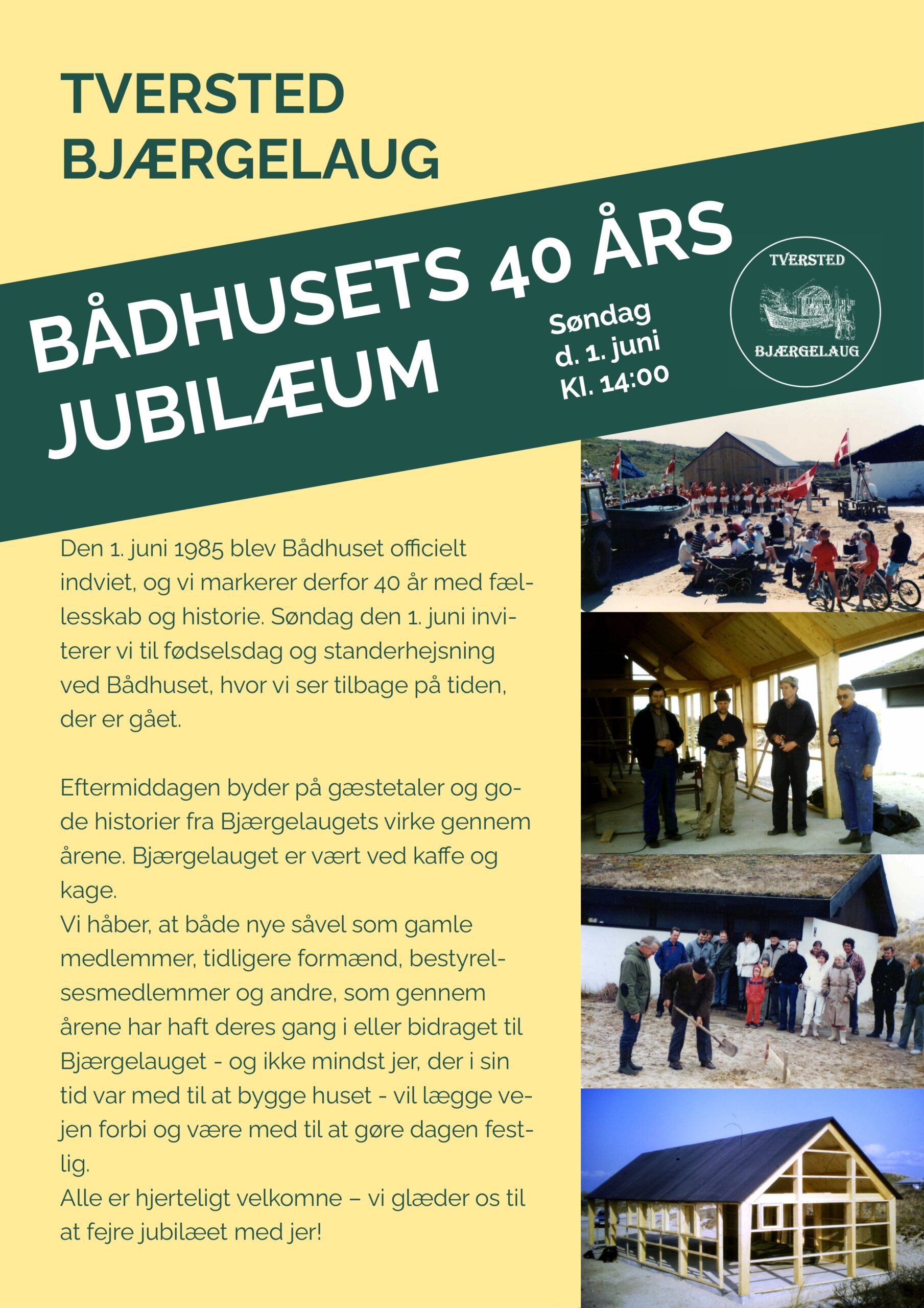 TVERSTED
BJÆRGELAUG

BÅDHUSETS 40 ÅRS
JUBILÆUM

Søndag
d. 1. juni
Kl. 14:00

TVERSTED
BJÆRGELAUG

Den 1. juni 1985 blev Bådhuset officielt indviet, og vi markerer derfor 40 år med fællesskab og historie. Søndag den 1. juni inviterer vi til fødselsdag og standerhejsning ved Bådhuset, hvor vi ser tilbage på tiden, der er gået.

Eftermiddagen byder på gæstetaler og gode historier fra Bjærgelaugets virke gennem årene. Bjærgelauget er vært ved kaffe og kage.

Vi håber, at både nye såvel som gamle medlemmer, tidligere formænd, bestyrelsesmedlemmer og andre, som gennem årene har haft deres gang i eller bidraget til Bjærgelauget - og ikke mindst jer, der i sin tid var med til at bygge huset - vil lægge vejen forbi og være med til at gøre dagen festlig.

Alle er hjerteligt velkomne – vi glæder os til at fejre jubilæet med jer!